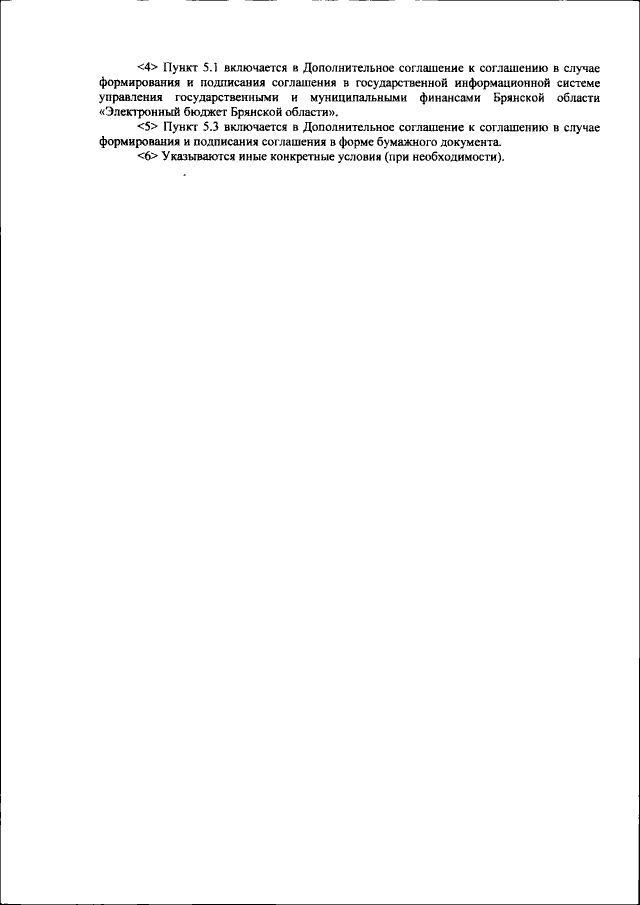 <4> Пункт 5.1 включается в Дополнительное соглашение к соглашению в случае формирования и подписания соглашения в государственной информационной системе управления государственными и муниципальными финансами Брянской области «Электронный бюджет Брянской области».

<5> Пункт 5.3 включается в Дополнительное соглашение к соглашению в случае формирования и подписания соглашения в форме бумажного документа.

<6> Указываются иные конкретные условия (при необходимости).